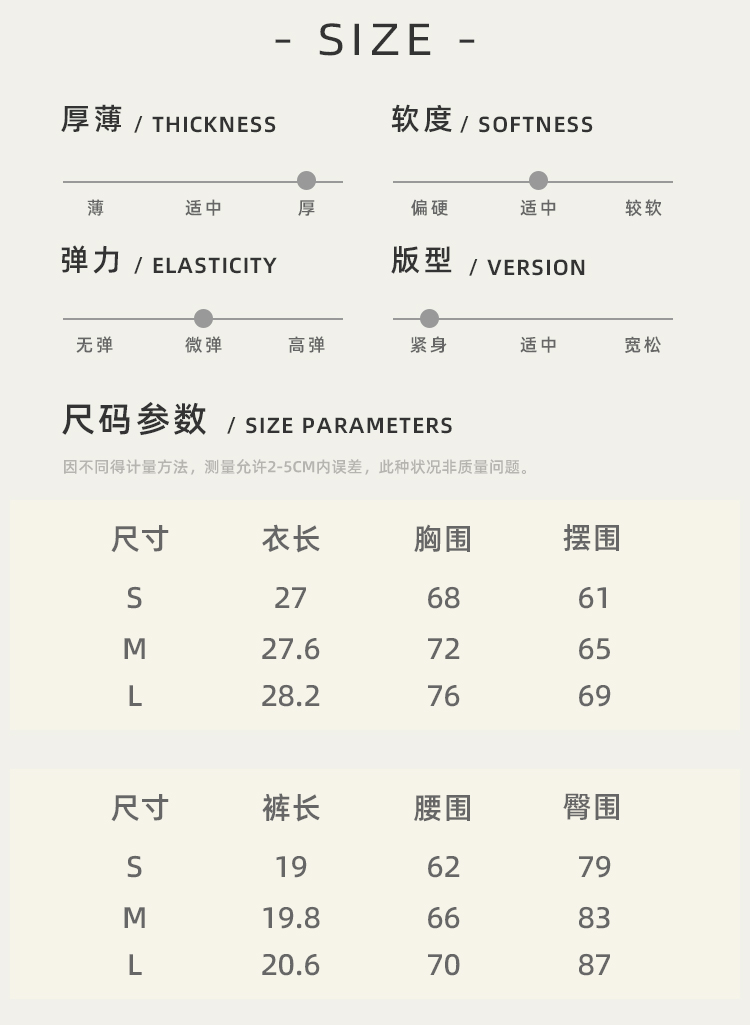 - SIZE -

厚薄 / THICKNESS

薄 适中 厚

软度 / SOFTNESS

偏硬 适中 较软

弹力 / ELASTICITY

无弹 微弹 高弹

版型 / VERSION

紧身 适中 宽松

尺码参数 / SIZE PARAMETERS

因不同得计量方法，测量允许2-5CM内误差，此种状况非质量问题。

| 尺寸 | 衣长 | 胸围 | 摆围 |
|---|---|---|---|
| S | 27 | 68 | 61 |
| M | 27.6 | 72 | 65 |
| L | 28.2 | 76 | 69 |

| 尺寸 | 裤长 | 腰围 | 臀围 |
|---|---|---|---|
| S | 19 | 62 | 79 |
| M | 19.8 | 66 | 83 |
| L | 20.6 | 70 | 87 |